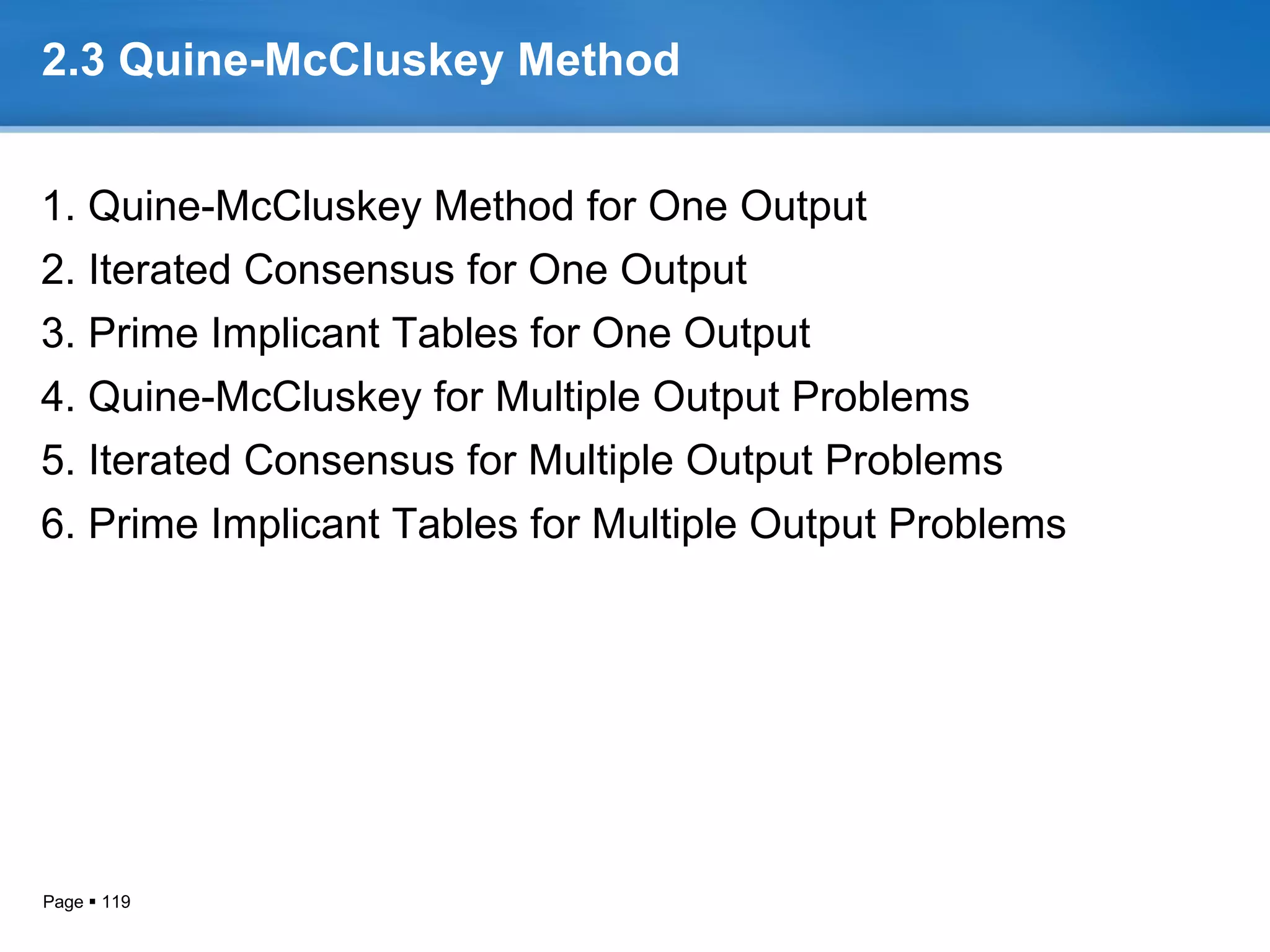 2.3 Quine-McCluskey Method

1. Quine-McCluskey Method for One Output
2. Iterated Consensus for One Output
3. Prime Implicant Tables for One Output
4. Quine-McCluskey for Multiple Output Problems
5. Iterated Consensus for Multiple Output Problems
6. Prime Implicant Tables for Multiple Output Problems

Page ▪ 119